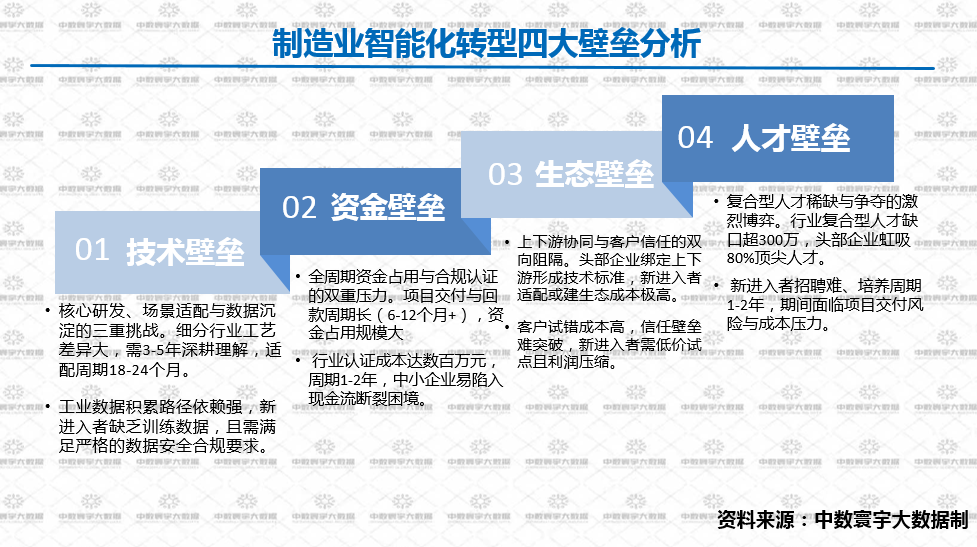 制造业智能化转型四大壁垒分析

01 技术壁垒

• 核心研发、场景适配与数据沉淀的三重挑战。细分行业工艺差异大，需3-5年深耕理解，适配周期18-24个月。

• 工业数据积累路径依赖强，新进入者缺乏训练数据，且需满足严格的数据安全合规要求。

02 资金壁垒

• 全周期资金占用与合规认证的双重压力。项目交付与回款周期长（6-12个月+），资金占用规模大

• 行业认证成本达数百万元，周期1-2年，中小企业易陷入现金流断裂困境。

03 生态壁垒

• 上下游协同与客户信任的双向阻隔。头部企业绑定上下游形成技术标准，新进入者适配或建生态成本极高。

• 客户试错成本高，信任壁垒难突破，新进入者需低价试点且利润压缩。

04 人才壁垒

• 复合型人才稀缺与争夺的激烈博弈。行业复合型人才缺口超300万，头部企业虹吸80%顶尖人才。

• 新进入者招聘难、培养周期1-2年，期间面临项目交付风险与成本压力。

资料来源：中数寰宇大数据制

中数寰宇大数据